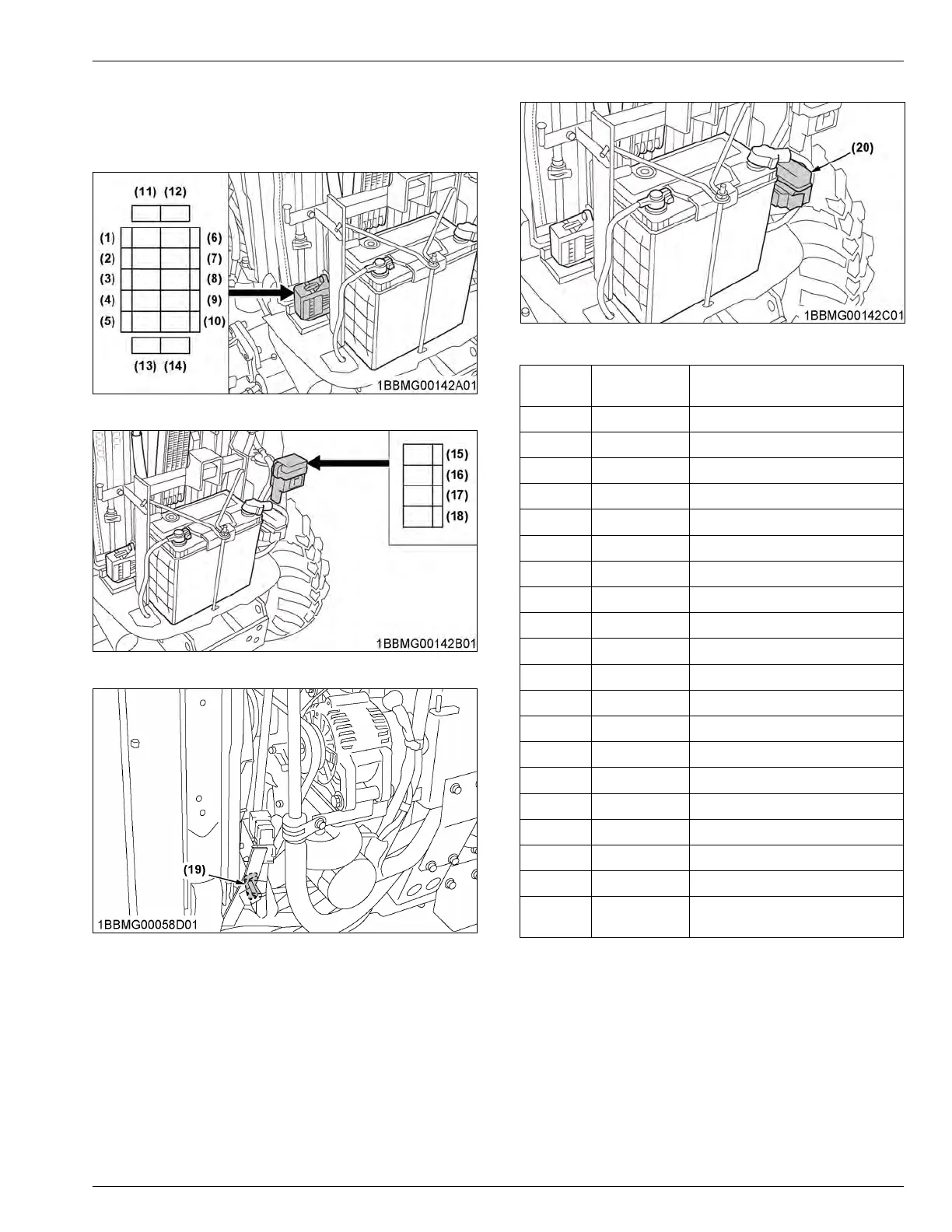 (11) (12)

(1)
(2)
(3)
(4)
(5)

(6)
(7)
(8)
(9)
(10)

(13) (14)

1BBMG00142A01

(15)
(16)
(17)
(18)

1BBMG00142B01

(19)

1BBMG00058D01

(20)

1BBMG00142C01